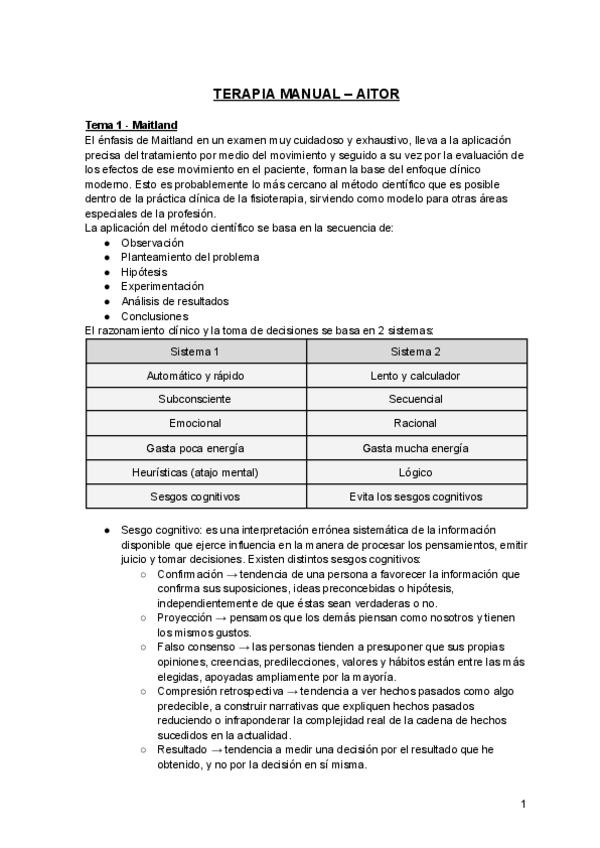 TERAPIA MANUAL – AITOR

Tema 1 - Maitland
El énfasis de Maitland en un examen muy cuidadoso y exhaustivo, lleva a la aplicación precisa del tratamiento por medio del movimiento y seguido a su vez por la evaluación de los efectos de ese movimiento en el paciente, forman la base del enfoque clínico moderno. Esto es probablemente lo más cercano al método científico que es posible dentro de la práctica clínica de la fisioterapia, sirviendo como modelo para otras áreas especiales de la profesión.
La aplicación del método científico se basa en la secuencia de:
● Observación
● Planteamiento del problema
● Hipótesis
● Experimentación
● Análisis de resultados
● Conclusiones
El razonamiento clínico y la toma de decisiones se basa en 2 sistemas:

| Sistema 1 | Sistema 2 |
|---|---|
| Automático y rápido | Lento y calculador |
| Subconsciente | Secuencial |
| Emocional | Racional |
| Gasta poca energía | Gasta mucha energía |
| Heurísticas (atajo mental) | Lógico |
| Sesgos cognitivos | Evita los sesgos cognitivos |

● Sesgo cognitivo: es una interpretación errónea sistemática de la información disponible que ejerce influencia en la manera de procesar los pensamientos, emitir juicio y tomar decisiones. Existen distintos sesgos cognitivos:
○ Confirmación → tendencia de una persona a favorecer la información que confirma sus suposiciones, ideas preconcebidas o hipótesis, independientemente de que éstas sean verdaderas o no.
○ Proyección → pensamos que los demás piensan como nosotros y tienen los mismos gustos.
○ Falso consenso → las personas tienden a presuponer que sus propias opiniones, creencias, predilecciones, valores y hábitos están entre las más elegidas, apoyadas ampliamente por la mayoría.
○ Compresión retrospectiva → tendencia a ver hechos pasados como algo predecible, a construir narrativas que expliquen hechos pasados reduciendo o infraponderar la complejidad real de la cadena de hechos sucedidos en la actualidad.
○ Resultado → tendencia a medir una decisión por el resultado que he obtenido, y no por la decisión en sí misma.

1